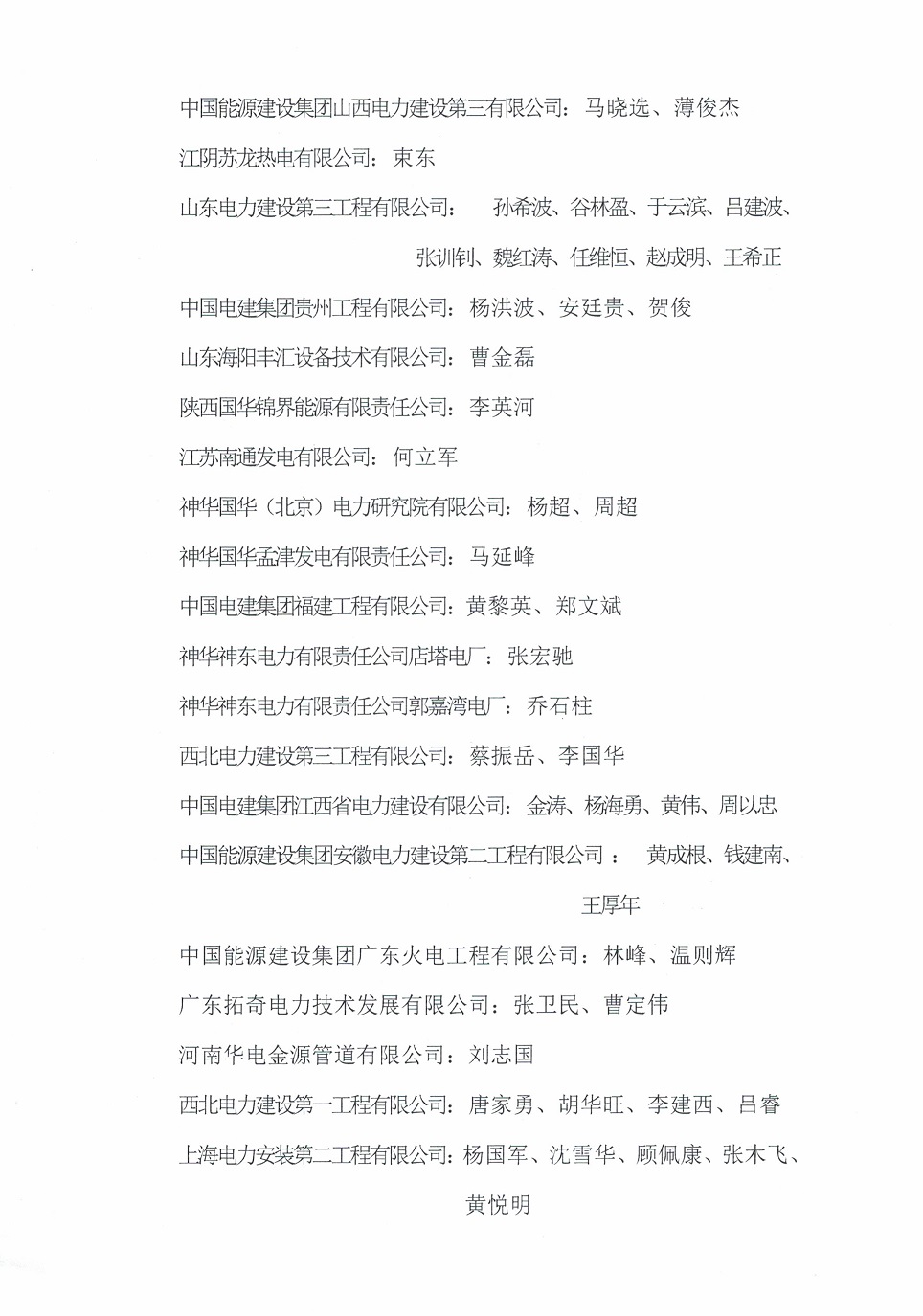 中国能源建设集团山西电力建设第三有限公司：马晓选、薄俊杰

江阴苏龙热电有限公司：束东

山东电力建设第三工程有限公司：孙希波、谷林盈、于云滨、吕建波、张训钊、魏红涛、任维恒、赵成明、王希正

中国电建集团贵州工程有限公司：杨洪波、安廷贵、贺俊

山东海阳丰汇设备技术有限公司：曹金磊

陕西国华锦界能源有限责任公司：李英河

江苏南通发电有限公司：何立军

神华国华（北京）电力研究院有限公司：杨超、周超

神华国华孟津发电有限责任公司：马延峰

中国电建集团福建工程有限公司：黄黎英、郑文斌

神华神东电力有限责任公司店塔电厂：张宏驰

神华神东电力有限责任公司郭嘉湾电厂：乔石柱

西北电力建设第三工程有限公司：蔡振岳、李国华

中国电建集团江西省电力建设有限公司：金涛、杨海勇、黄伟、周以忠

中国能源建设集团安徽电力建设第二工程有限公司：黄成根、钱建南、王厚年

中国能源建设集团广东火电工程有限公司：林峰、温则辉

广东拓奇电力技术发展有限公司：张卫民、曹定伟

河南华电金源管道有限公司：刘志国

西北电力建设第一工程有限公司：唐家勇、胡华旺、李建西、吕睿

上海电力安装第二工程有限公司：杨国军、沈雪华、顾佩康、张木飞、黄悦明